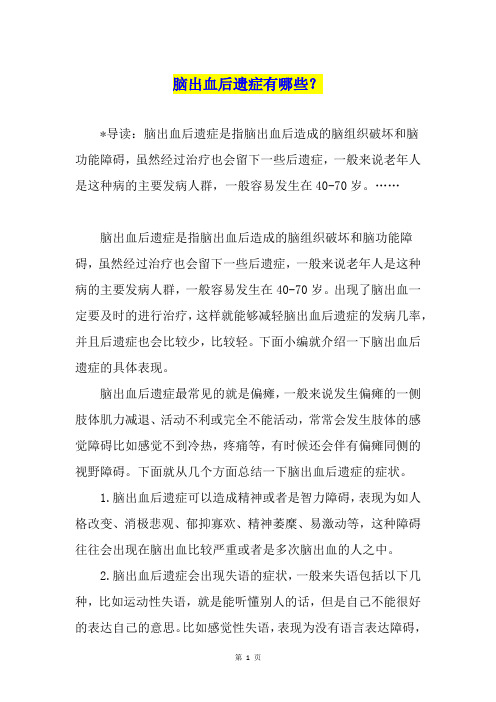 脑出血后遗症有哪些?

*导读：脑出血后遗症是指脑出血后造成的脑组织破坏和脑功能障碍，虽然经过治疗也会留下一些后遗症，一般来说老年人是这种病的主要发病人群，一般容易发生在40-70岁。……

脑出血后遗症是指脑出血后造成的脑组织破坏和脑功能障碍，虽然经过治疗也会留下一些后遗症，一般来说老年人是这种病的主要发病人群，一般容易发生在40-70岁。出现了脑出血一定要及时的进行治疗，这样就能够减轻脑出血后遗症的发病几率，并且后遗症也会比较少，比较轻。下面小编就介绍一下脑出血后遗症的具体表现。

脑出血后遗症最常见的就是偏瘫，一般来说发生偏瘫的一侧肢体肌力减退、活动不利或完全不能活动，常常会发生肢体的感觉障碍比如感觉不到冷热，疼痛等，有时候还会伴有偏瘫同侧的视野障碍。下面就从几个方面总结一下脑出血后遗症的症状。

1.脑出血后遗症可以造成精神或者是智力障碍，表现为如人格改变、消极悲观、郁抑寡欢、精神萎靡、易激动等，这种障碍往往会出现在脑出血比较严重或者是多次脑出血的人之中。

2.脑出血后遗症会出现失语的症状，一般来失语包括以下几种，比如运动性失语，就是能听懂别人的话，但是自己不能很好的表达自己的意思。比如感觉性失语，表现为没有语言表达障碍，

第 1 页